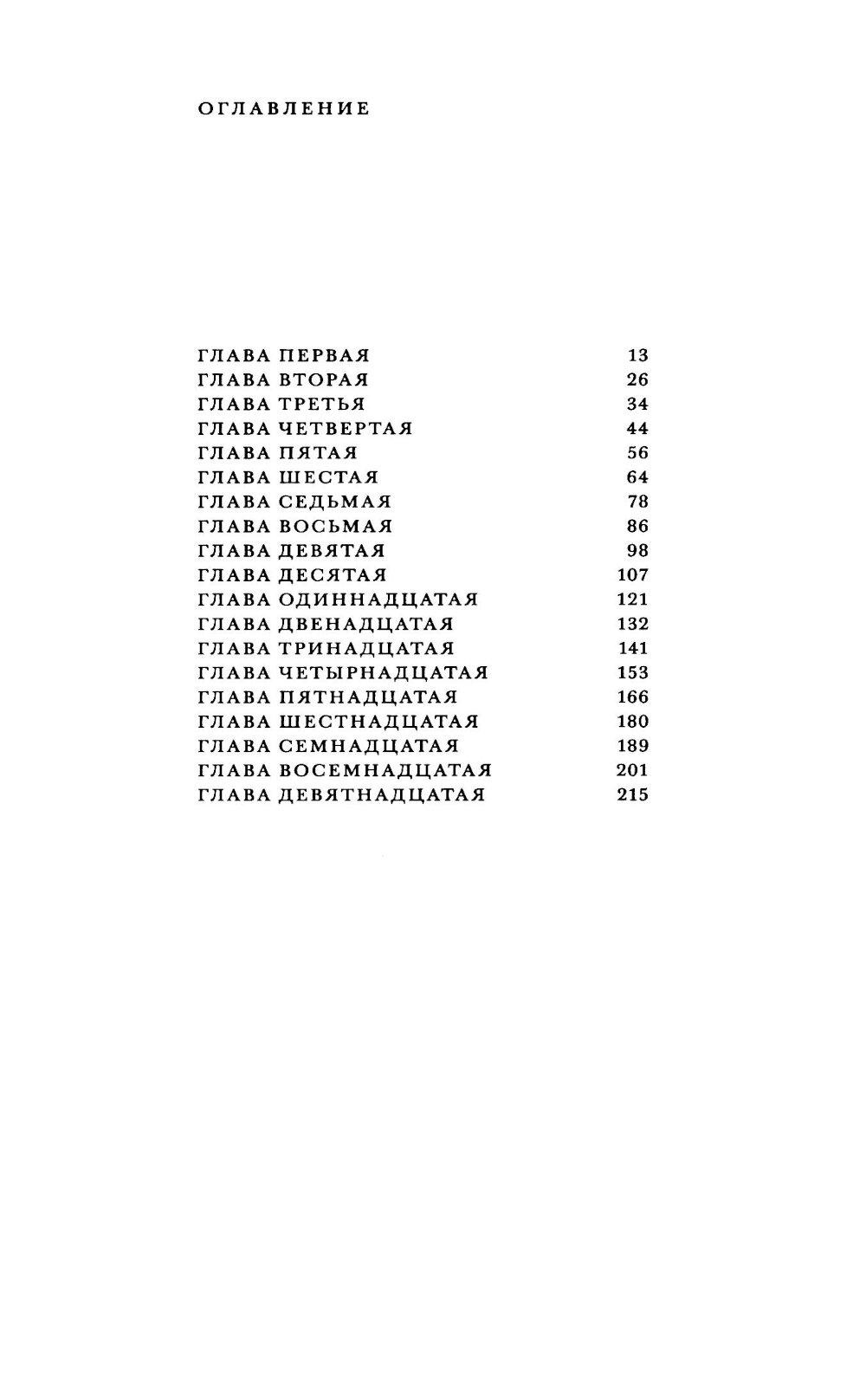 ОГЛАВЛЕНИЕ

ГЛАВА ПЕРВАЯ 13
ГЛАВА ВТОРАЯ 26
ГЛАВА ТРЕТЬЯ 34
ГЛАВА ЧЕТВЕРТАЯ 44
ГЛАВА ПЯТАЯ 56
ГЛАВА ШЕСТАЯ 64
ГЛАВА СЕДЬМАЯ 78
ГЛАВА ВОСЬМАЯ 86
ГЛАВА ДЕВЯТАЯ 98
ГЛАВА ДЕСЯТАЯ 107
ГЛАВА ОДИННАДЦАТАЯ 121
ГЛАВА ДВЕНАДЦАТАЯ 132
ГЛАВА ТРИНАДЦАТАЯ 141
ГЛАВА ЧЕТЫРНАДЦАТАЯ 153
ГЛАВА ПЯТНАДЦАТАЯ 166
ГЛАВА ШЕСТНАДЦАТАЯ 180
ГЛАВА СЕМНАДЦАТАЯ 189
ГЛАВА ВОСЕМНАДЦАТАЯ 201
ГЛАВА ДЕВЯТНАДЦАТАЯ 215